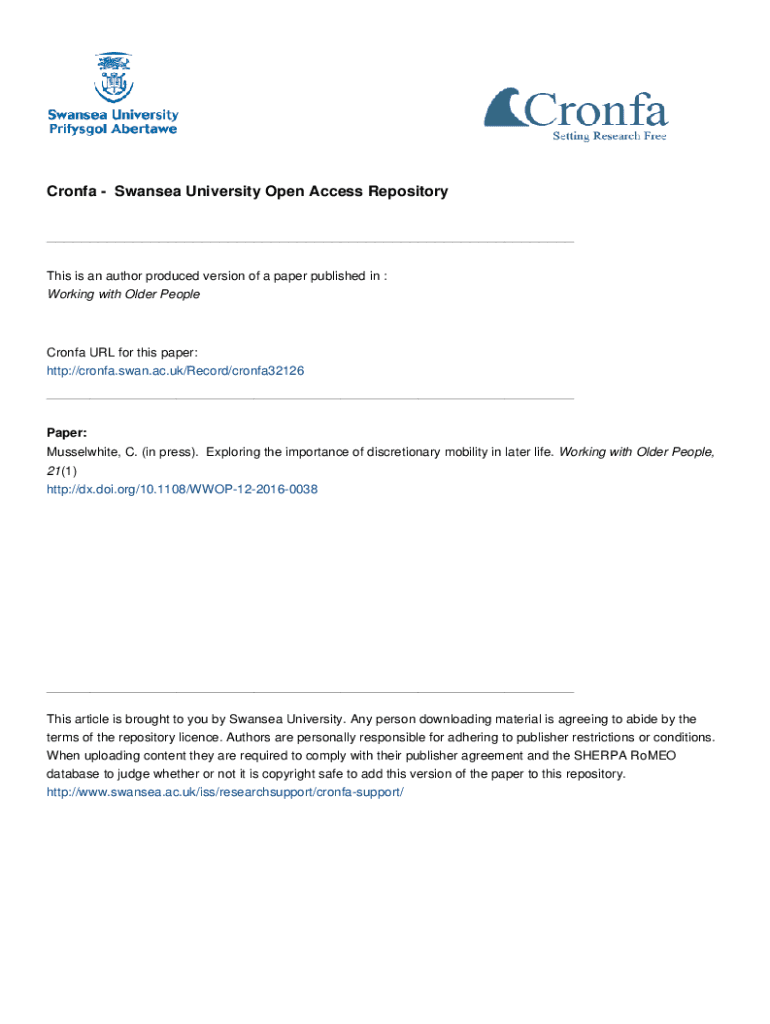 Swansea University
Prifysgol Abertawe

Cronfa
Setting Research Free

Cronfa - Swansea University Open Access Repository

This is an author produced version of a paper published in :
Working with Older People

Cronfa URL for this paper:
http://cronfa.swan.ac.uk/Record/cronfa32126

Paper:
Musselwhite, C. (in press). Exploring the importance of discretionary mobility in later life. Working with Older People, 21(1)
http://dx.doi.org/10.1108/WWOP-12-2016-0038

This article is brought to you by Swansea University. Any person downloading material is agreeing to abide by the terms of the repository licence. Authors are personally responsible for adhering to publisher restrictions or conditions. When uploading content they are required to comply with their publisher agreement and the SHERPA RoMEO database to judge whether or not it is copyright safe to add this version of the paper to this repository.
http://www.swansea.ac.uk/iss/researchsupport/cronfa-support/